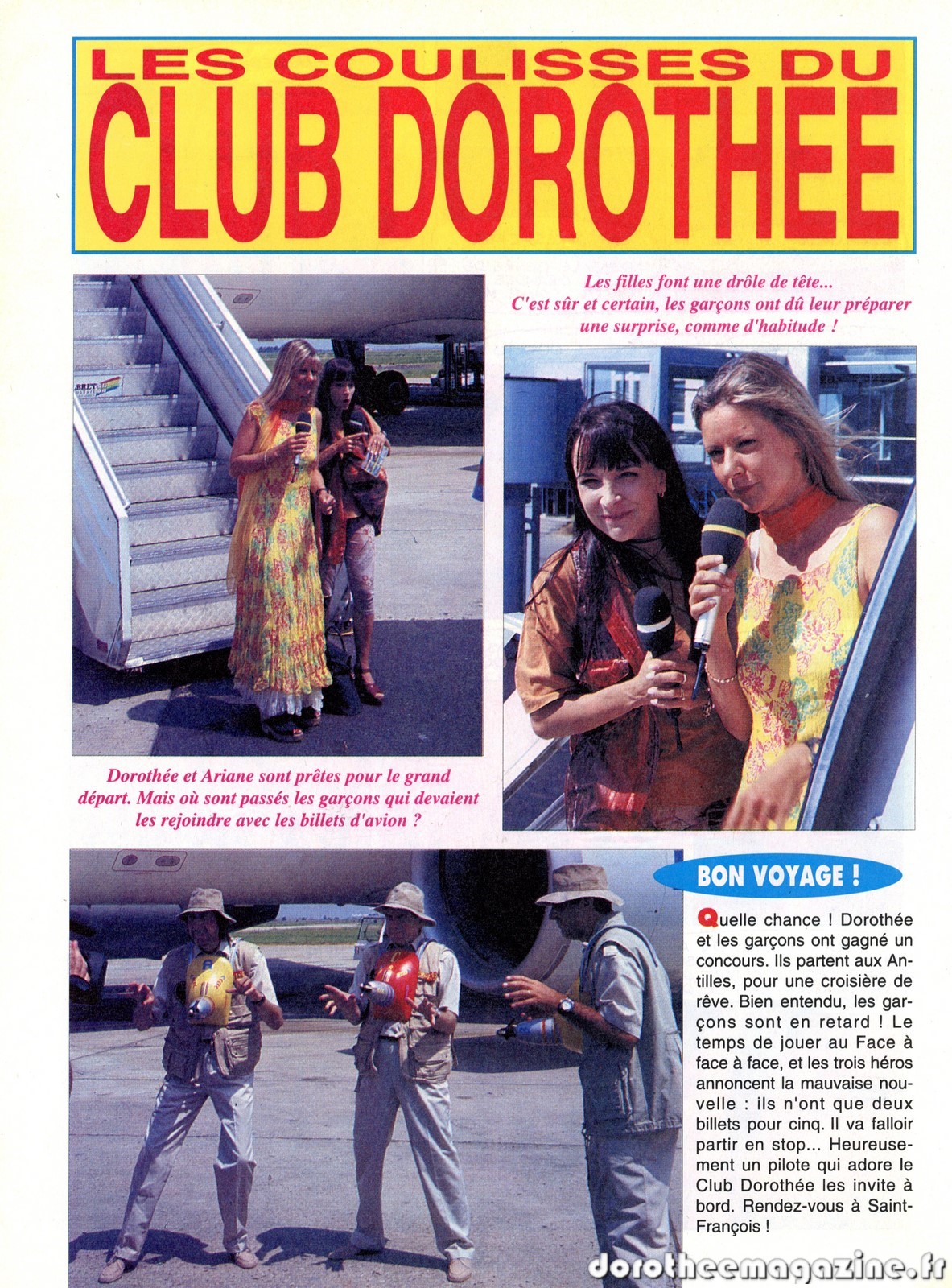 LES COULISSES DU
CLUB DOROTHEE

Les filles font une drôle de tête... C'est sûr et certain, les garçons ont dû leur préparer une surprise, comme d'habitude !

Dorothée et Ariane sont prêtes pour le grand départ. Mais où sont passés les garçons qui devaient les rejoindre avec les billets d'avion ?

BON VOYAGE !

Quelle chance ! Dorothée et les garçons ont gagné un concours. Ils partent aux Antilles, pour une croisière de rêve. Bien entendu, les garçons sont en retard ! Le temps de jouer au Face à face à face, et les trois héros annoncent la mauvaise nouvelle : ils n'ont que deux billets pour cinq. Il va falloir partir en stop... Heureusement un pilote qui adore le Club Dorothée les invite à bord. Rendez-vous à Saint-François !

dorotheemagazine.fr